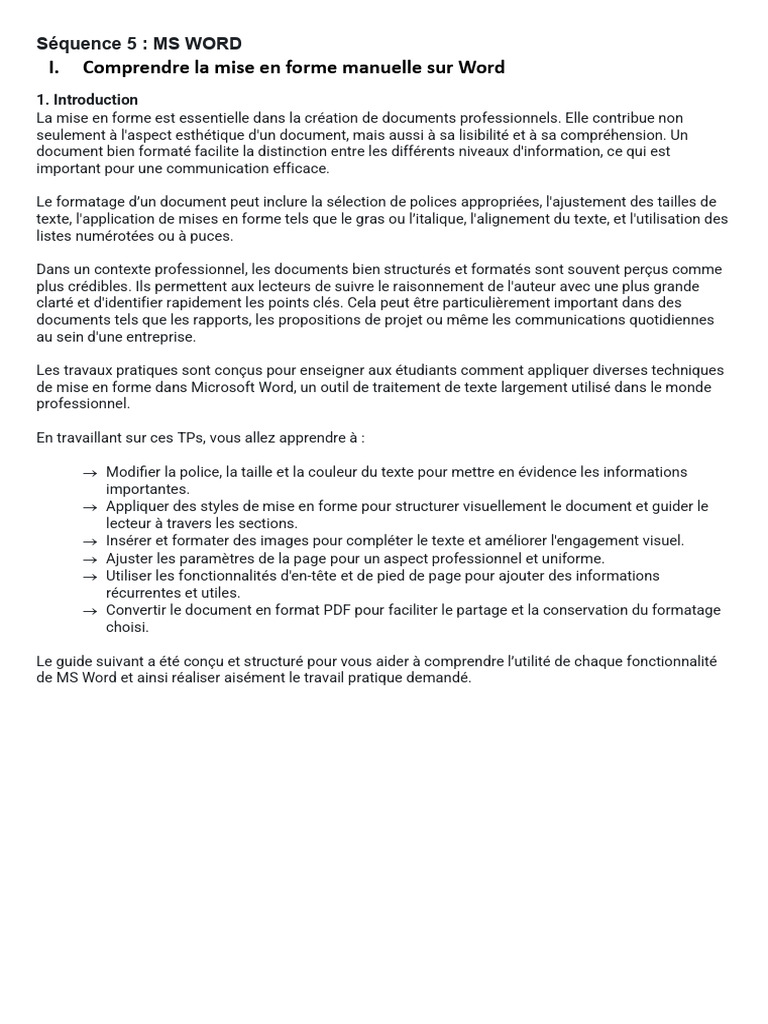 Séquence 5 : MS WORD

I. Comprendre la mise en forme manuelle sur Word

1. Introduction

La mise en forme est essentielle dans la création de documents professionnels. Elle contribue non seulement à l'aspect esthétique d'un document, mais aussi à sa lisibilité et à sa compréhension. Un document bien formaté facilite la distinction entre les différents niveaux d'information, ce qui est important pour une communication efficace.

Le formatage d'un document peut inclure la sélection de polices appropriées, l'ajustement des tailles de texte, l'application de mises en forme tels que le gras ou l'italique, l'alignement du texte, et l'utilisation des listes numérotées ou à puces.

Dans un contexte professionnel, les documents bien structurés et formatés sont souvent perçus comme plus crédibles. Ils permettent aux lecteurs de suivre le raisonnement de l'auteur avec une plus grande clarté et d'identifier rapidement les points clés. Cela peut être particulièrement important dans des documents tels que les rapports, les propositions de projet ou même les communications quotidiennes au sein d'une entreprise.

Les travaux pratiques sont conçus pour enseigner aux étudiants comment appliquer diverses techniques de mise en forme dans Microsoft Word, un outil de traitement de texte largement utilisé dans le monde professionnel.

En travaillant sur ces TPs, vous allez apprendre à :

→ Modifier la police, la taille et la couleur du texte pour mettre en évidence les informations importantes.
→ Appliquer des styles de mise en forme pour structurer visuellement le document et guider le lecteur à travers les sections.
→ Insérer et formater des images pour compléter le texte et améliorer l'engagement visuel.
→ Ajuster les paramètres de la page pour un aspect professionnel et uniforme.
→ Utiliser les fonctionnalités d'en-tête et de pied de page pour ajouter des informations récurrentes et utiles.
→ Convertir le document en format PDF pour faciliter le partage et la conservation du formatage choisi.

Le guide suivant a été conçu et structuré pour vous aider à comprendre l'utilité de chaque fonctionnalité de MS Word et ainsi réaliser aisément le travail pratique demandé.